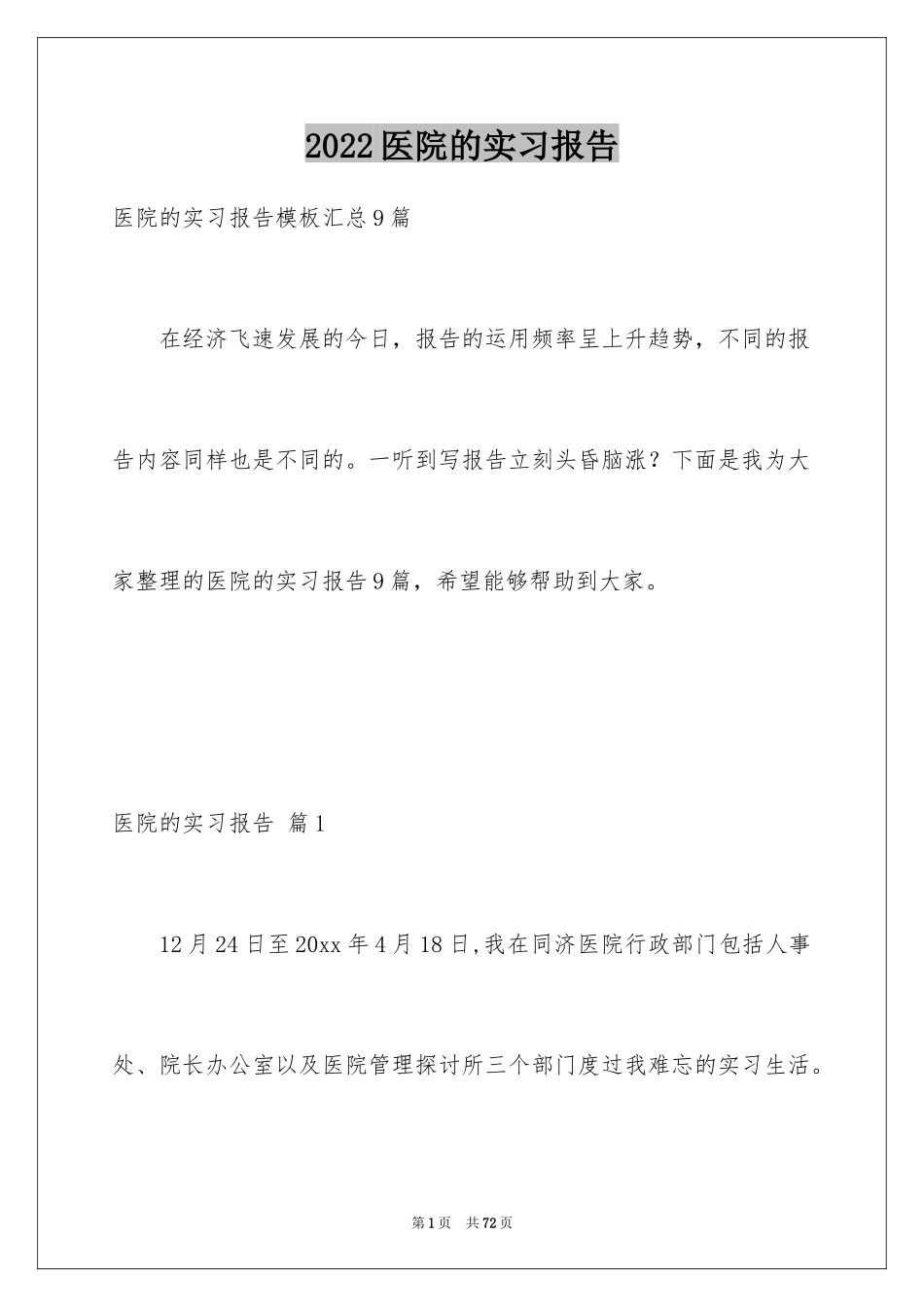 2022医院的实习报告

医院的实习报告模板汇总9篇

在经济飞速发展的今日，报告的运用频率呈上升趋势，不同的报告内容同样也是不同的。一听到写报告立刻头昏脑涨？下面是我为大家整理的医院的实习报告9篇，希望能够帮助到大家。

医院的实习报告 篇1

12月24日至20xx年4月18日,我在同济医院行政部门包括人事处、院长办公室以及医院管理探讨所三个部门度过我难忘的实习生活。

第1页 共72页